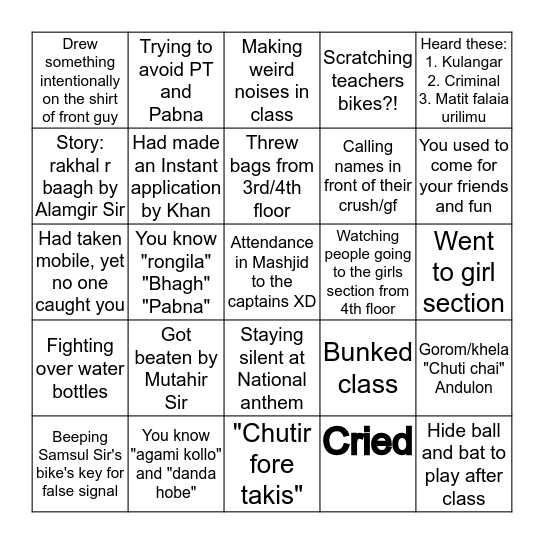 | | | | | |
|---|---|---|---|---|
| Drew something intentionally on the shirt of front guy | Trying to avoid PT and Pabna | Making weird noises in class | Scratching teachers bikes?! | Heard these: 1. Kulangar 2. Criminal 3. Matit falaia urilimu |
| Story: rakhal r baagh by Alamgir Sir | Had made an Instant application by Khan | Threw bags from 3rd/4th floor | Calling names in front of their crush/gf | You used to come for your friends and fun |
| Had taken mobile, yet no one caught you | You know "rongila" "Bhagh" "Pabna" | Attendance in Mashjid to the captains XD | Watching people going to the girls section from 4th floor | Went to girl section |
| Fighting over water bottles | Got beaten by Mutahir Sir | Staying silent at National anthem | Bunked class | Gorom/khela "Chuti chai" Andulon |
| Beeping Samsul Sir's bike's key for false signal | You know "agami kollo" and "danda hobe" | "Chutir fore takis" | Cried | Hide ball and bat to play after class |